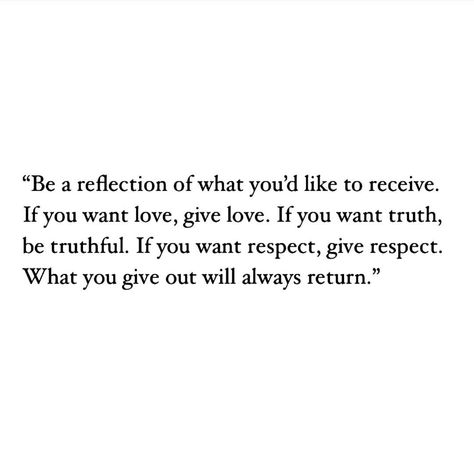 “Be a reflection of what you’d like to receive. If you want love, give love. If you want truth, be truthful. If you want respect, give respect. What you give out will always return.”